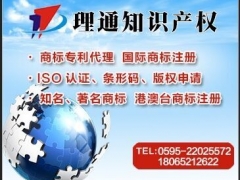 理通知识产权

· 商标专利代理 国际商标注册

· ISO 认证、条形码、版权申请

· 知名、著名商标 港澳台商标注册

TEL:0595-22025572
18065212622